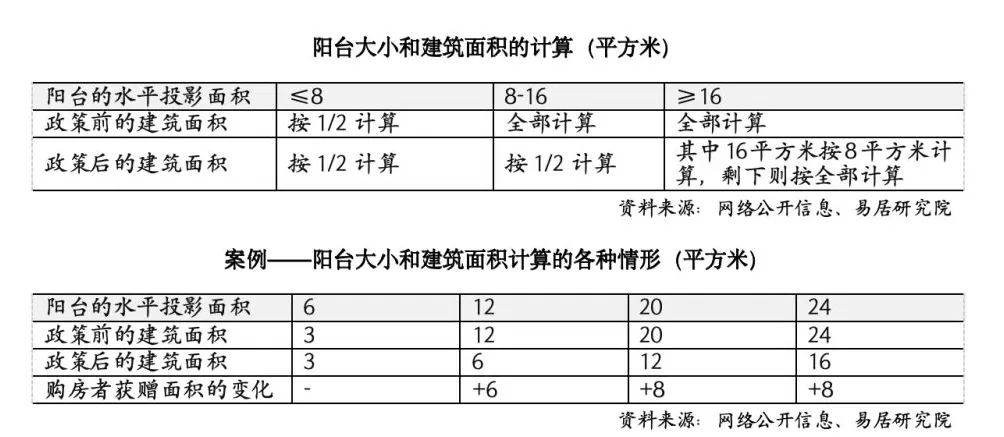 阳台大小和建筑面积的计算（平方米）

| 阳台的水平投影面积 | ≤8 | 8-16 | ≥16 |
|---|---|---|---|
| 政策前的建筑面积 | 按 1/2 计算 | 全部计算 | 全部计算 |
| 政策后的建筑面积 | 按 1/2 计算 | 按 1/2 计算 | 其中 16 平方米按 8 平方米计算，剩下则按全部计算 |

资料来源：网络公开信息、易居研究院

案例——阳台大小和建筑面积计算的各种情形（平方米）

| 阳台的水平投影面积 | 6 | 12 | 20 | 24 |
|---|---|---|---|---|
| 政策前的建筑面积 | 3 | 12 | 20 | 24 |
| 政策后的建筑面积 | 3 | 6 | 12 | 16 |
| 购房者获赠面积的变化 | - | +6 | +8 | +8 |

资料来源：网络公开信息、易居研究院